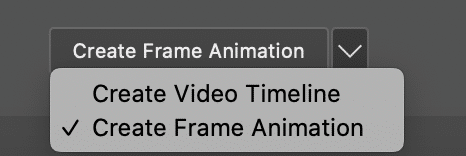 Create Frame Animation

Create Video Timeline
✓ Create Frame Animation